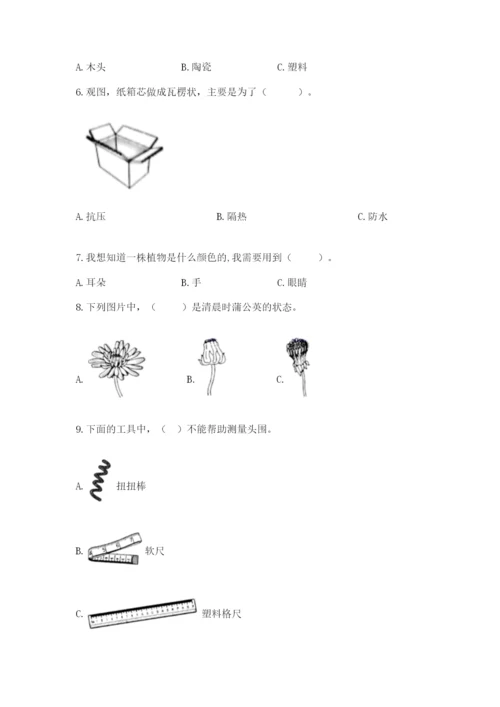 A. 木头　　B. 陶瓷　　C. 塑料

6. 观图，纸箱芯做成瓦楞状，主要是为了（　　）。

A. 抗压　　B. 隔热　　C. 防水

7. 我想知道一株植物是什么颜色的, 我需要用到（　　）。

A. 耳朵　　B. 手　　C. 眼睛

8. 下列图片中，（　　）是清晨时蒲公英的状态。

A.　　B.　　C.

9. 下面的工具中，（　）不能帮助测量头围。

A. 扭扭棒

B. 软尺

C. 塑料格尺